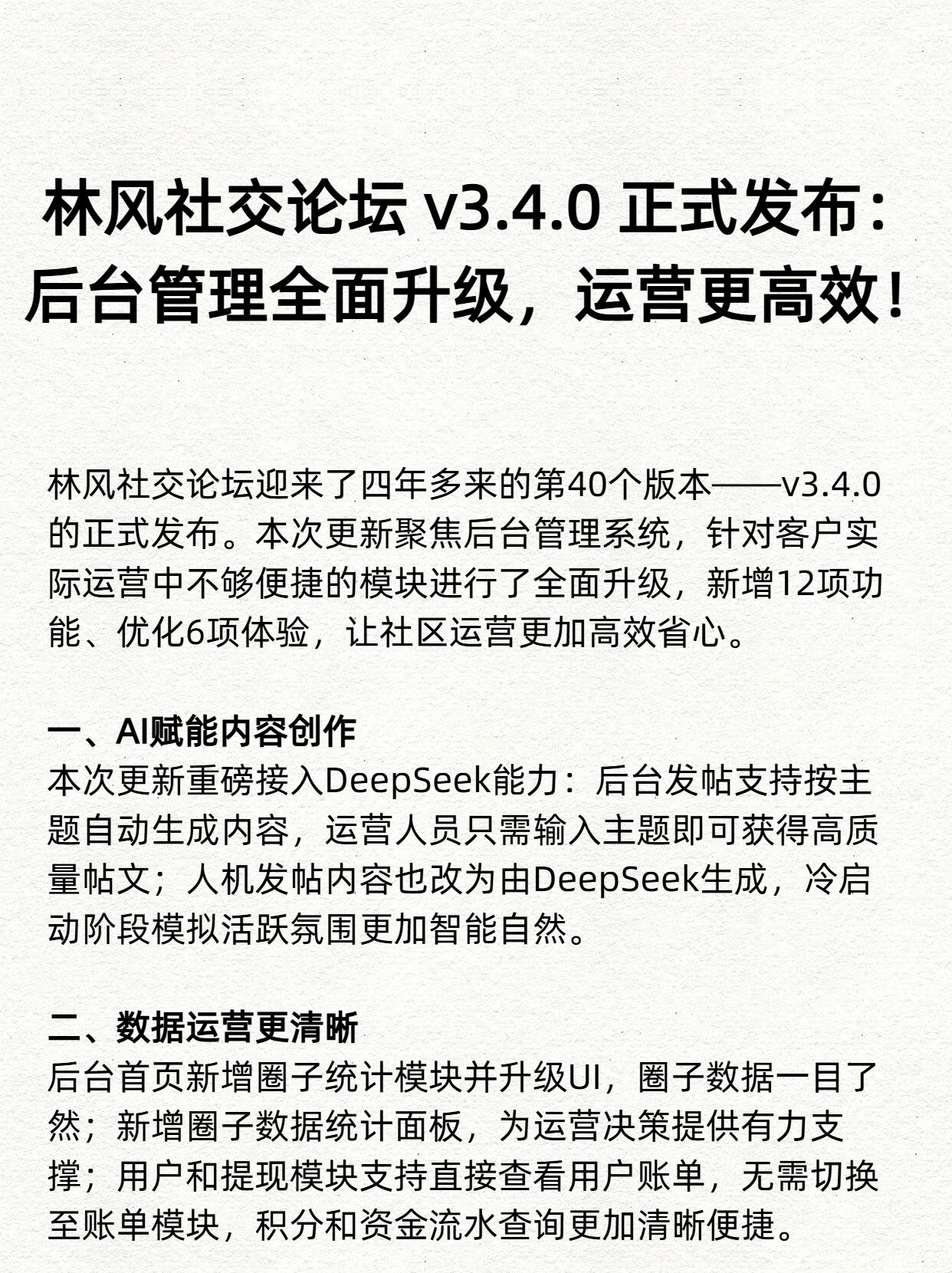 林风社交论坛 v3.4.0 正式发布：后台管理全面升级，运营更高效！

林风社交论坛迎来了四年多来的第40个版本——v3.4.0的正式发布。本次更新聚焦后台管理系统，针对客户实际运营中不够便捷的模块进行了全面升级，新增12项功能、优化6项体验，让社区运营更加高效省心。

一、AI赋能内容创作
本次更新重磅接入DeepSeek能力：后台发帖支持按主题自动生成内容，运营人员只需输入主题即可获得高质量帖文；人机发帖内容也改为由DeepSeek生成，冷启动阶段模拟活跃氛围更加智能自然。

二、数据运营更清晰
后台首页新增圈子统计模块并升级UI，圈子数据一目了然；新增圈子数据统计面板，为运营决策提供有力支撑；用户和提现模块支持直接查看用户账单，无需切换至账单模块，积分和资金流水查询更加清晰便捷。